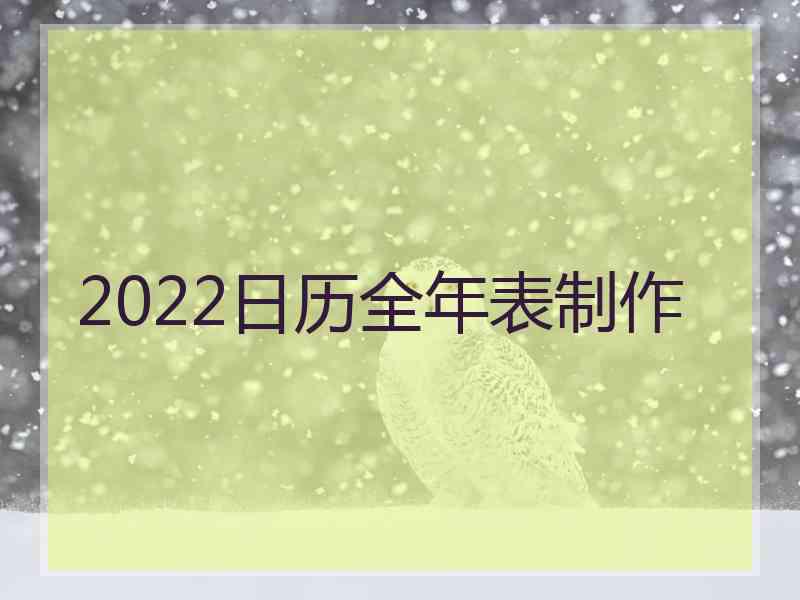 2022日历全年表制作